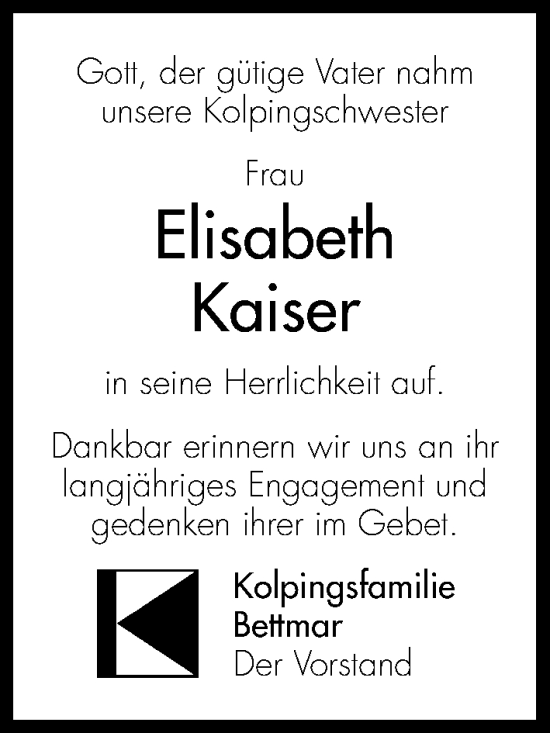 Gott, der gütige Vater nahm unsere Kolpingschwester

Frau

Elisabeth Kaiser

in seine Herrlichkeit auf.

Dankbar erinnern wir uns an ihr langjähriges Engagement und gedenken ihrer im Gebet.

Kolpingsfamilie
Bettmar
Der Vorstand